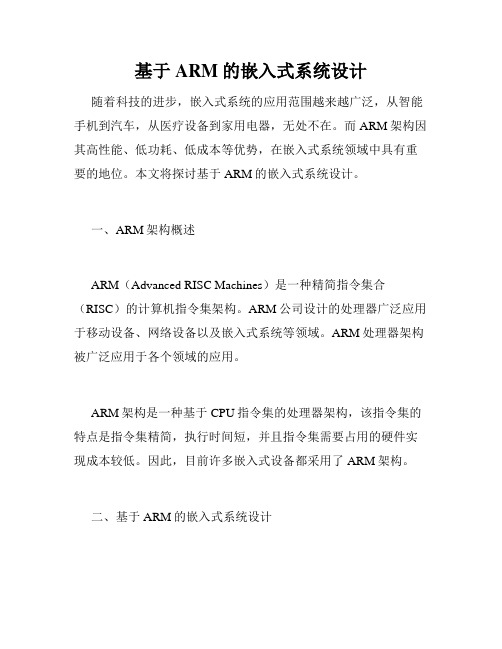 基于 ARM 的嵌入式系统设计

随着科技的进步，嵌入式系统的应用范围越来越广泛，从智能手机到汽车，从医疗设备到家用电器，无处不在。而 ARM 架构因其高性能、低功耗、低成本等优势，在嵌入式系统领域中具有重要的地位。本文将探讨基于 ARM 的嵌入式系统设计。

一、ARM 架构概述

ARM（Advanced RISC Machines）是一种精简指令集合（RISC）的计算机指令集架构。ARM 公司设计的处理器广泛应用于移动设备、网络设备以及嵌入式系统等领域。ARM 处理器架构被广泛应用于各个领域的应用。

ARM 架构是一种基于 CPU 指令集的处理器架构，该指令集的特点是指令集精简，执行时间短，并且指令集需要占用的硬件实现成本较低。因此，目前许多嵌入式设备都采用了 ARM 架构。

二、基于 ARM 的嵌入式系统设计